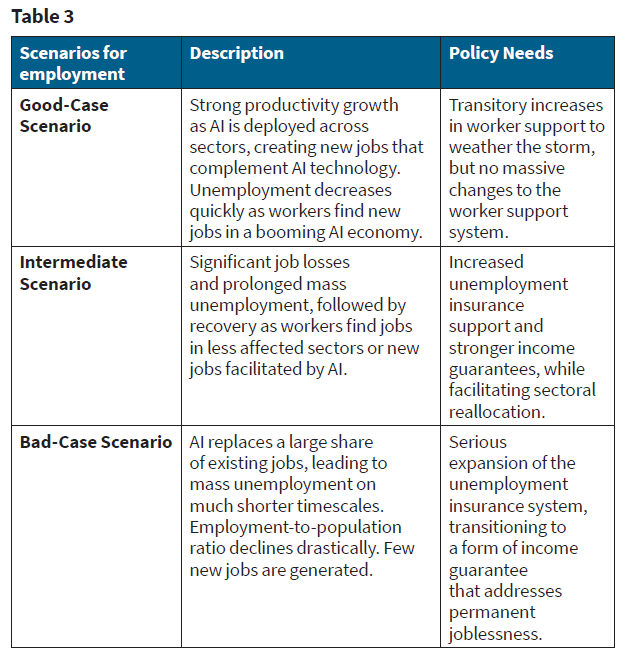 Table 3

| Scenarios for employment | Description | Policy Needs |
|---|---|---|
| Good-Case Scenario | Strong productivity growth as AI is deployed across sectors, creating new jobs that complement AI technology. Unemployment decreases quickly as workers find new jobs in a booming AI economy. | Transitory increases in worker support to weather the storm, but no massive changes to the worker support system. |
| Intermediate Scenario | Significant job losses and prolonged mass unemployment, followed by recovery as workers find jobs in less affected sectors or new jobs facilitated by AI. | Increased unemployment insurance support and stronger income guarantees, while facilitating sectoral reallocation. |
| Bad-Case Scenario | AI replaces a large share of existing jobs, leading to mass unemployment on much shorter timescales. Employment-to-population ratio declines drastically. Few new jobs are generated. | Serious expansion of the unemployment insurance system, transitioning to a form of income guarantee that addresses permanent joblessness. |